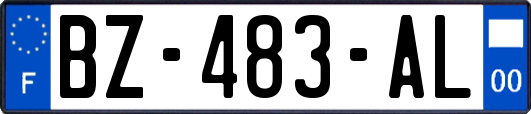 F
BZ-483-AL
00